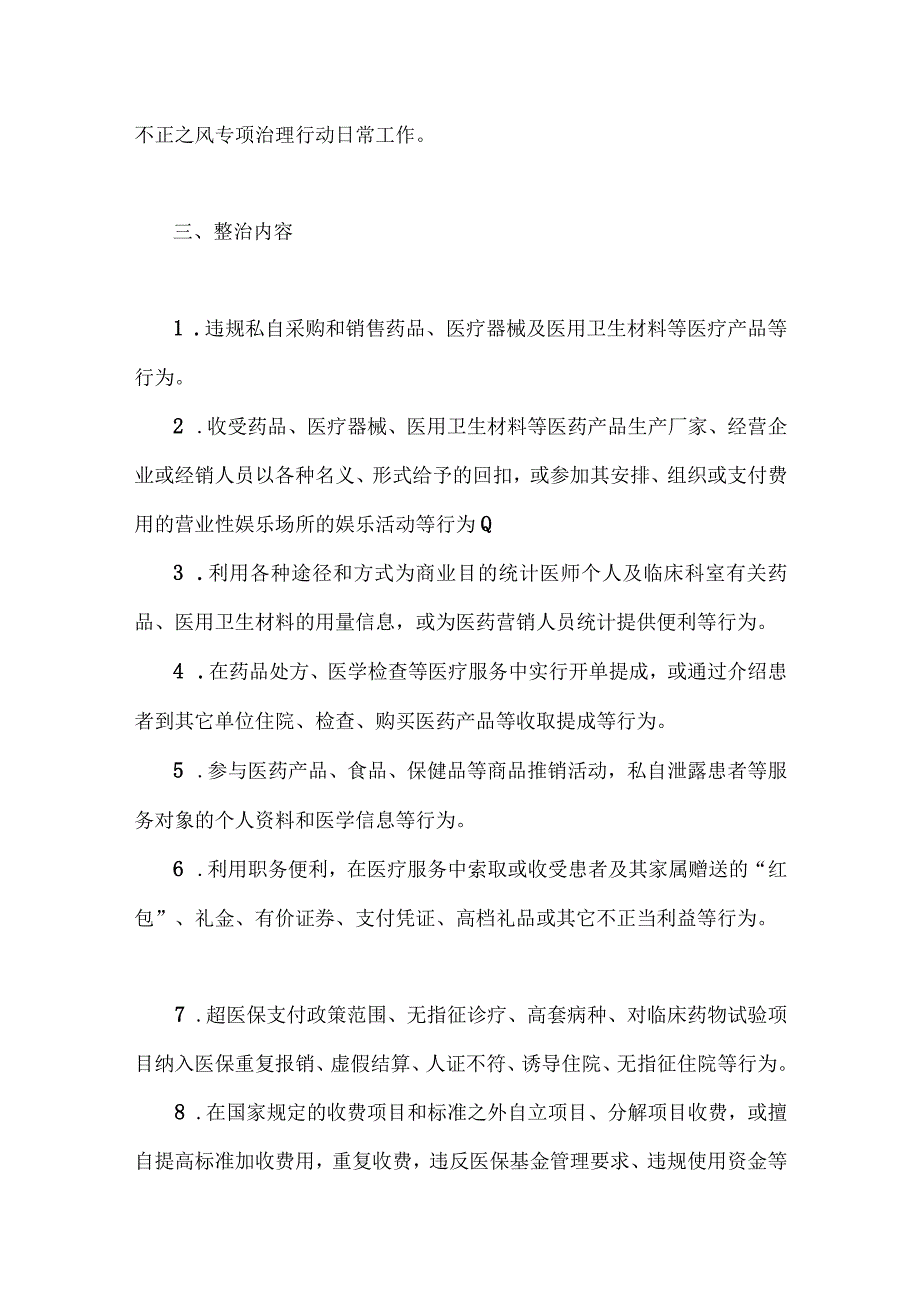 不正之风专项治理行动日常工作。

三、整治内容

1．违规私自采购和销售药品、医疗器械及医用卫生材料等医疗产品等行为。

2．收受药品、医疗器械、医用卫生材料等医药产品生产厂家、经营企业或经销人员以各种名义、形式给予的回扣，或参加其安排、组织或支付费用的营业性娱乐场所的娱乐活动等行为Q

3．利用各种途径和方式为商业目的统计医师个人及临床科室有关药品、医用卫生材料的用量信息，或为医药营销人员统计提供便利等行为。

4．在药品处方、医学检查等医疗服务中实行开单提成，或通过介绍患者到其它单位住院、检查、购买医药产品等收取提成等行为。

5．参与医药产品、食品、保健品等商品推销活动，私自泄露患者等服务对象的个人资料和医学信息等行为。

6．利用职务便利，在医疗服务中索取或收受患者及其家属赠送的“红包”、礼金、有价证券、支付凭证、高档礼品或其它不正当利益等行为。

7．超医保支付政策范围、无指征诊疗、高套病种、对临床药物试验项目纳入医保重复报销、虚假结算、人证不符、诱导住院、无指征住院等行为。

8．在国家规定的收费项目和标准之外自立项目、分解项目收费，或擅自提高标准加收费用，重复收费，违反医保基金管理要求、违规使用资金等